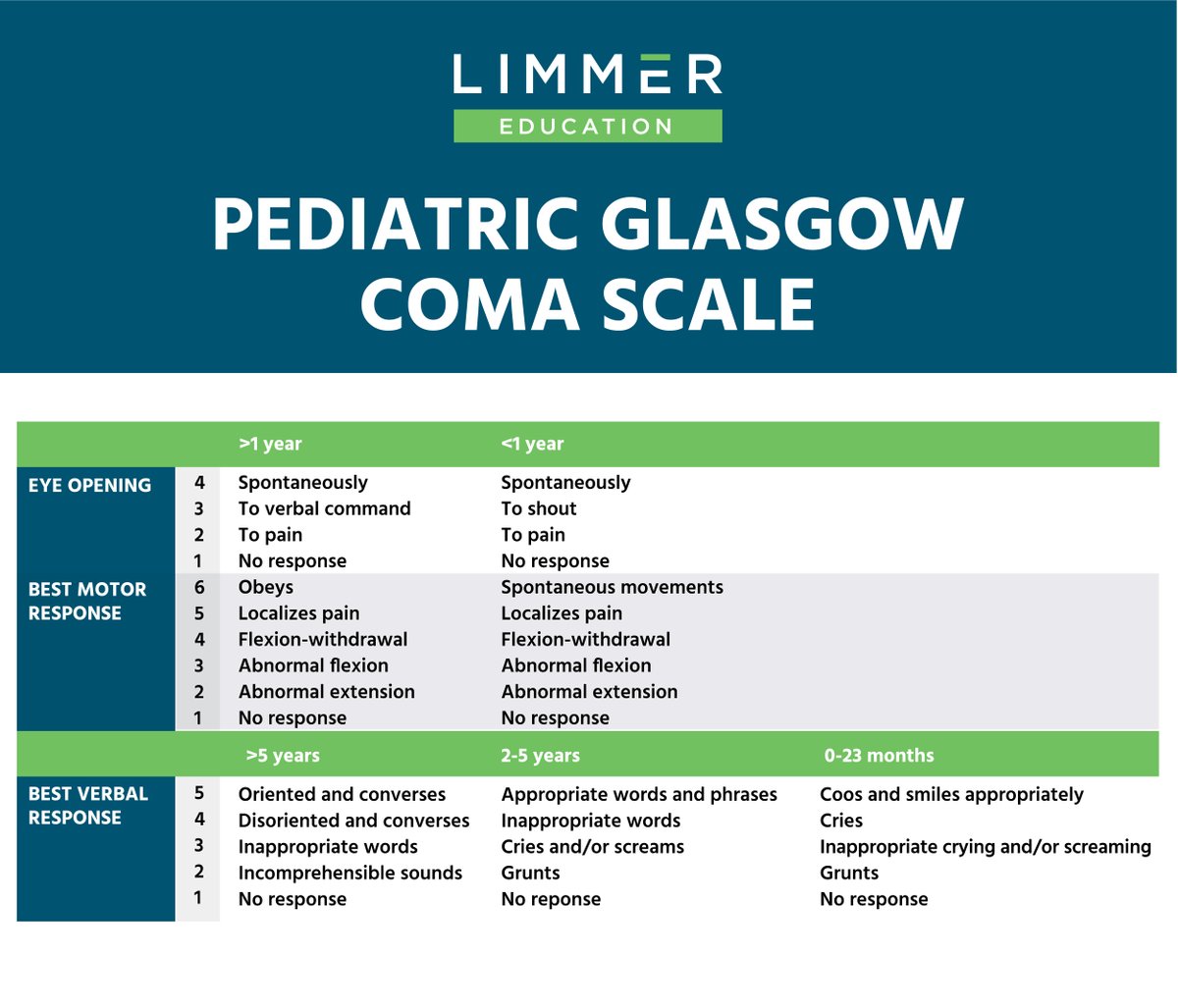 LIMMER
EDUCATION

PEDIATRIC GLASGOW COMA SCALE

| | | >1 year | <1 year | |
|---|---|---|---|---|
| EYE OPENING | 4 | Spontaneously | Spontaneously | |
| | 3 | To verbal command | To shout | |
| | 2 | To pain | To pain | |
| | 1 | No response | No response | |
| BEST MOTOR RESPONSE | 6 | Obeys | Spontaneous movements | |
| | 5 | Localizes pain | Localizes pain | |
| | 4 | Flexion-withdrawal | Flexion-withdrawal | |
| | 3 | Abnormal flexion | Abnormal flexion | |
| | 2 | Abnormal extension | Abnormal extension | |
| | 1 | No response | No response | |
| | | >5 years | 2-5 years | 0-23 months |
| BEST VERBAL RESPONSE | 5 | Oriented and converses | Appropriate words and phrases | Coos and smiles appropriately |
| | 4 | Disoriented and converses | Inappropriate words | Cries |
| | 3 | Inappropriate words | Cries and/or screams | Inappropriate crying and/or screaming |
| | 2 | Incomprehensible sounds | Grunts | Grunts |
| | 1 | No response | No reponse | No response |